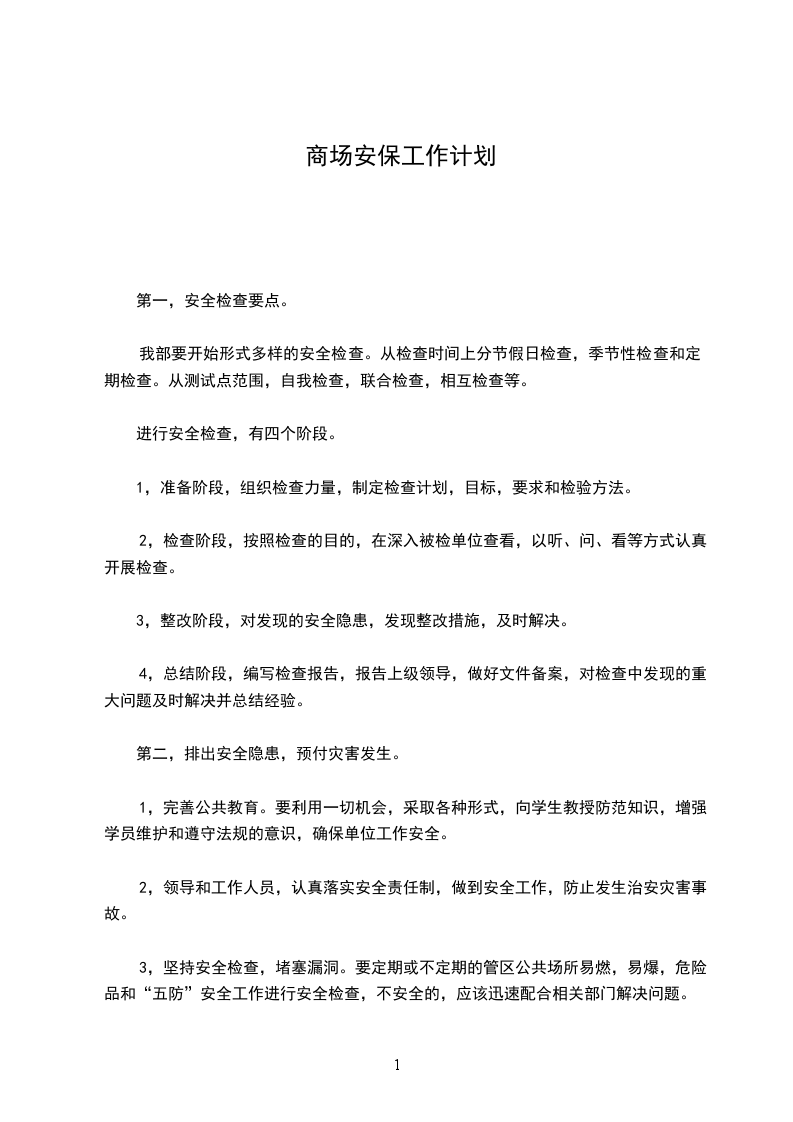 商场安保工作计划

第一，安全检查要点。

我部要开始形式多样的安全检查。从检查时间上分节假日检查，季节性检查和定期检查。从测试点范围，自我检查，联合检查，相互检查等。

进行安全检查，有四个阶段。

1，准备阶段，组织检查力量，制定检查计划，目标，要求和检验方法。

2，检查阶段，按照检查的目的，在深入被检单位查看，以听、问、看等方式认真开展检查。

3，整改阶段，对发现的安全隐患，发现整改措施，及时解决。

4，总结阶段，编写检查报告，报告上级领导，做好文件备案，对检查中发现的重大问题及时解决并总结经验。

第二，排出安全隐患，预付灾害发生。

1，完善公共教育。要利用一切机会，采取各种形式，向学生教授防范知识，增强学员维护和遵守法规的意识，确保单位工作安全。

2，领导和工作人员，认真落实安全责任制，做到安全工作，防止发生治安灾害事故。

3，坚持安全检查，堵塞漏洞。要定期或不定期的管区公共场所易燃，易爆，危险品和“五防”安全工作进行安全检查，不安全的，应该迅速配合相关部门解决问题。

1